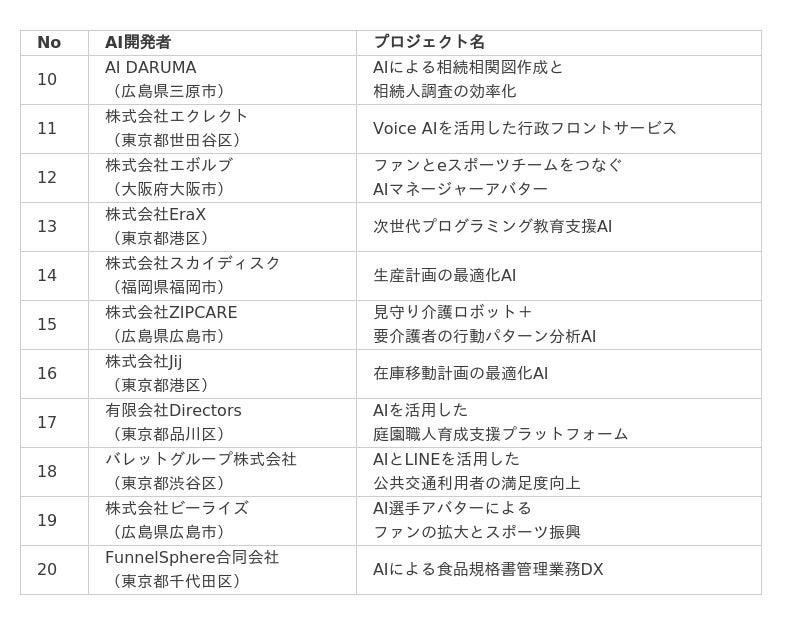 | No | AI開発者 | プロジェクト名 |
|---|---|---|
| 10 | AI DARUMA （広島県三原市） | AIによる相続相関図作成と 相続人調査の効率化 |
| 11 | 株式会社エクレクト （東京都世田谷区） | Voice AIを活用した行政フロントサービス |
| 12 | 株式会社エボルブ （大阪府大阪市） | ファンとeスポーツチームをつなぐ AIマネージャーアバター |
| 13 | 株式会社EraX （東京都港区） | 次世代プログラミング教育支援AI |
| 14 | 株式会社スカイディスク （福岡県福岡市） | 生産計画の最適化AI |
| 15 | 株式会社ZIPCARE （広島県広島市） | 見守り介護ロボット＋ 要介護者の行動パターン分析AI |
| 16 | 株式会社Jij （東京都港区） | 在庫移動計画の最適化AI |
| 17 | 有限会社Directors （東京都品川区） | AIを活用した 庭園職人育成支援プラットフォーム |
| 18 | バレットグループ株式会社 （東京都渋谷区） | AIとLINEを活用した 公共交通利用者の満足度向上 |
| 19 | 株式会社ビーライズ （広島県広島市） | AI選手アバターによる ファンの拡大とスポーツ振興 |
| 20 | FunnelSphere合同会社 （東京都千代田区） | AIによる食品規格書管理業務DX |